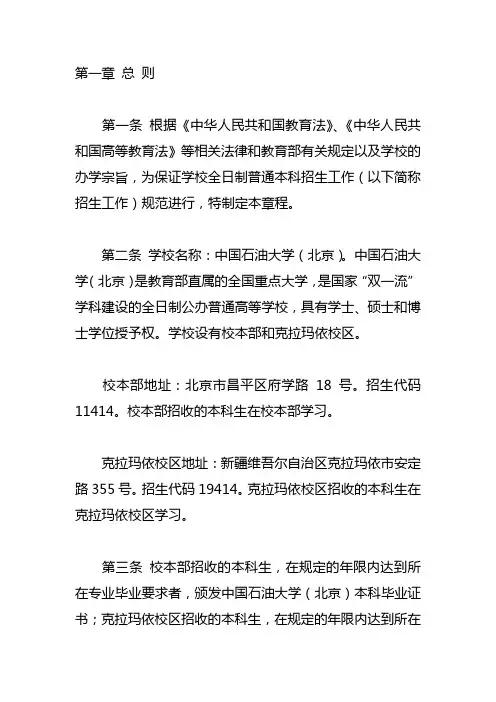 第一章 总 则

第一条 根据《中华人民共和国教育法》、《中华人民共和国高等教育法》等相关法律和教育部有关规定以及学校的办学宗旨，为保证学校全日制普通本科招生工作（以下简称招生工作）规范进行，特制定本章程。

第二条 学校名称：中国石油大学（北京）。中国石油大学（北京）是教育部直属的全国重点大学，是国家“双一流”学科建设的全日制公办普通高等学校，具有学士、硕士和博士学位授予权。学校设有校本部和克拉玛依校区。

校本部地址：北京市昌平区府学路 18 号。招生代码 11414。校本部招收的本科生在校本部学习。

克拉玛依校区地址：新疆维吾尔自治区克拉玛依市安定路 355 号。招生代码 19414。克拉玛依校区招收的本科生在克拉玛依校区学习。

第三条 校本部招收的本科生，在规定的年限内达到所在专业毕业要求者，颁发中国石油大学（北京）本科毕业证书；克拉玛依校区招收的本科生，在规定的年限内达到所在